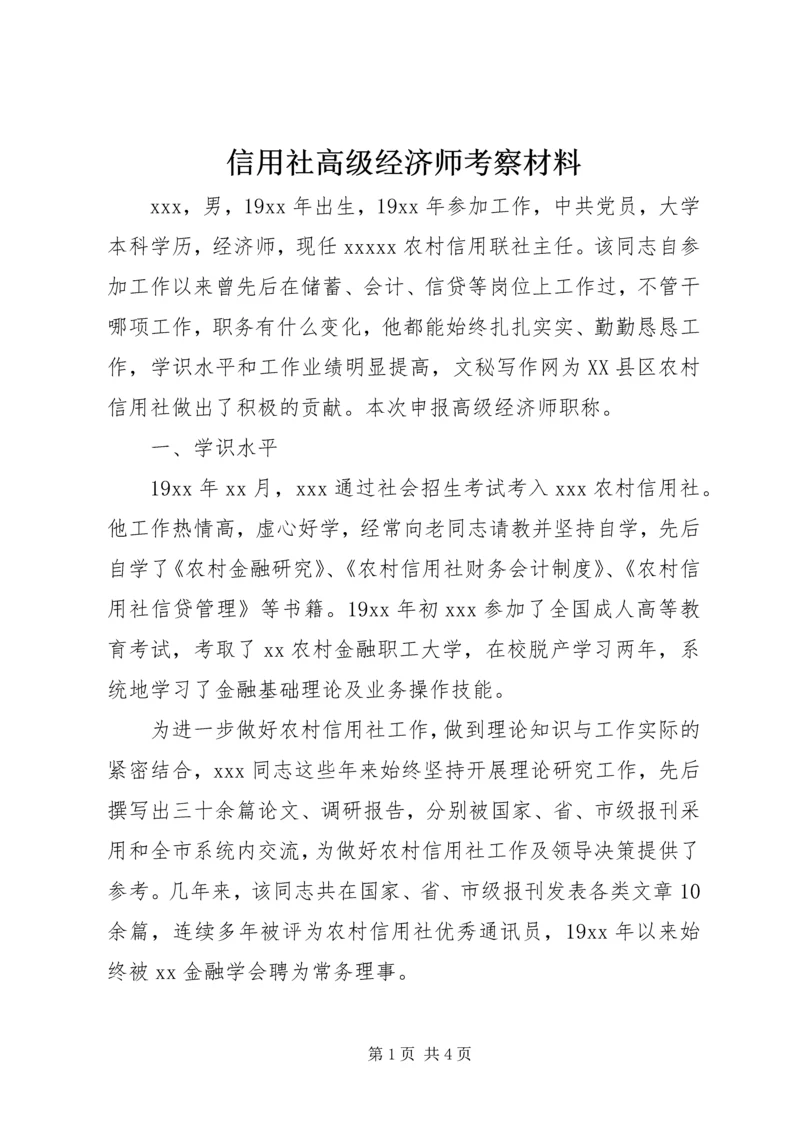 信用社高级经济师考察材料

xxx，男，19xx 年出生，19xx 年参加工作，中共党员，大学本科学历，经济师，现任 xxxxx 农村信用联社主任。该同志自参加工作以来曾先后在储蓄、会计、信贷等岗位上工作过，不管干哪项工作，职务有什么变化，他都能始终扎扎实实、勤勤恳恳工作，学识水平和工作业绩明显提高，文秘写作网为 XX 县区农村信用社做出了积极的贡献。本次申报高级经济师职称。

一、学识水平

19xx 年 xx 月，xxx 通过社会招生考试考入 xxx 农村信用社。他工作热情高，虚心好学，经常向老同志请教并坚持自学，先后自学了《农村金融研究》、《农村信用社财务会计制度》、《农村信用社信贷管理》等书籍。19xx 年初 xxx 参加了全国成人高等教育考试，考取了 xx 农村金融职工大学，在校脱产学习两年，系统地学习了金融基础理论及业务操作技能。

为进一步做好农村信用社工作，做到理论知识与工作实际的紧密结合，xxx 同志这些年来始终坚持开展理论研究工作，先后撰写出三十余篇论文、调研报告，分别被国家、省、市级报刊采用和全市系统内交流，为做好农村信用社工作及领导决策提供了参考。几年来，该同志共在国家、省、市级报刊发表各类文章 10 余篇，连续多年被评为农村信用社优秀通讯员，19xx 年以来始终被 xx 金融学会聘为常务理事。

第 1 页 共 4 页